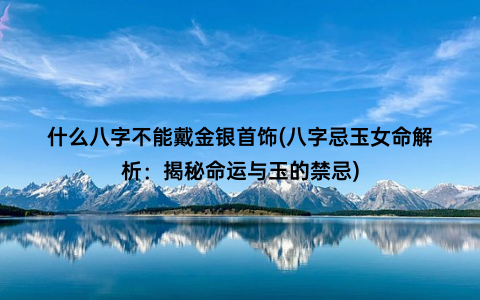 什么八字不能戴金银首饰(八字忌玉女命解析：揭秘命运与玉的禁忌)